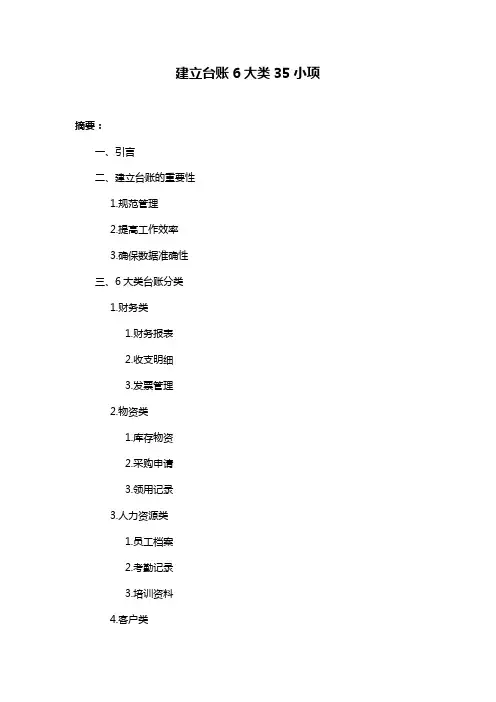 建立台账 6 大类 35 小项

摘要：

一、引言

二、建立台账的重要性

1.规范管理

2.提高工作效率

3.确保数据准确性

三、6 大类台账分类

1.财务类

1.财务报表

2.收支明细

3.发票管理

2.物资类

1.库存物资

2.采购申请

3.领用记录

3.人力资源类

1.员工档案

2.考勤记录

3.培训资料

4.客户类